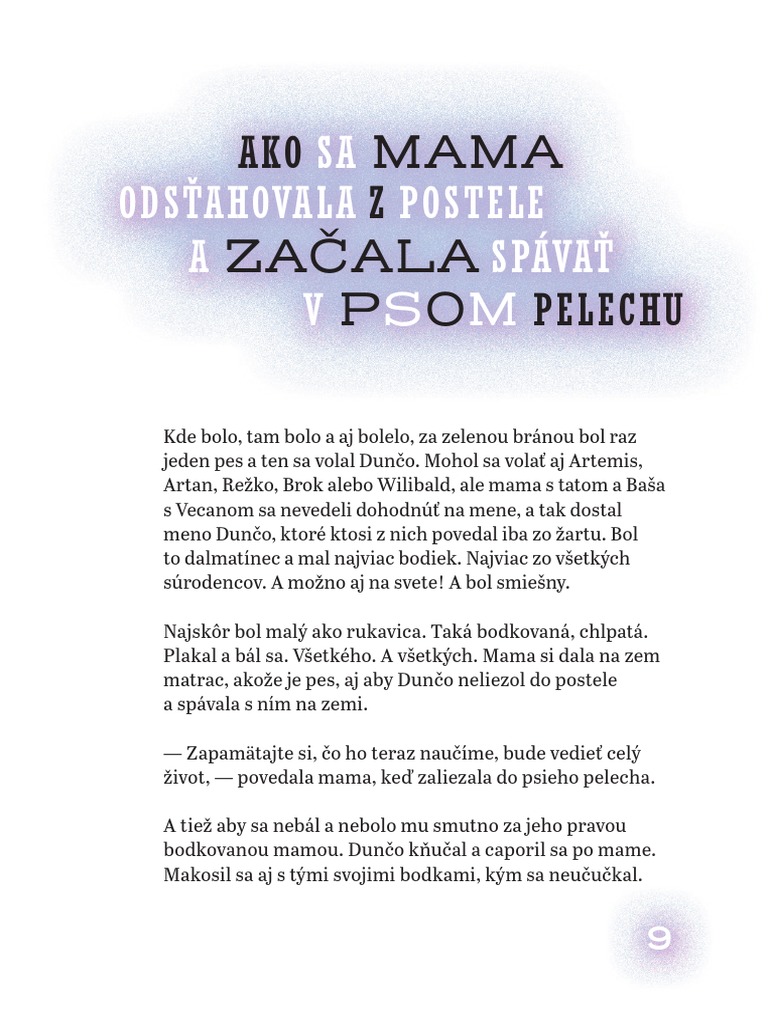 AKO SA MAMA ODSŤAHOVALA Z POSTELE A ZAČALA SPÁVAŤ V PSOM PELECHU

Kde bolo, tam bolo a aj bolelo, za zelenou bránou bol raz jeden pes a ten sa volal Dunčo. Mohol sa volať aj Artemis, Artan, Režko, Brok alebo Wilibald, ale mama s tatom a Baša s Vecanom sa nevedeli dohodnúť na mene, a tak dostal meno Dunčo, ktoré ktosi z nich povedal iba zo žartu. Bol to dalmatínec a mal najviac bodiek. Najviac zo všetkých súrodencov. A možno aj na svete! A bol smiešny.

Najskôr bol malý ako rukavica. Taká bodkovaná, chlpatá. Plakal a bál sa. Všetkého. A všetkých. Mama si dala na zem matrac, akože je pes, aj aby Dunčo neliezol do postele a spávala s ním na zemi.

— Zapamätajte si, čo ho teraz naučíme, bude vedieť celý život, — povedala mama, keď zaliezala do psieho pelecha.

A tiež aby sa nebál a nebolo mu smutno za jeho pravou bodkovanou mamou. Dunčo kňučal a caporil sa po mame. Makosil sa aj s tými svojimi bodkami, kým sa neučučkal.

9